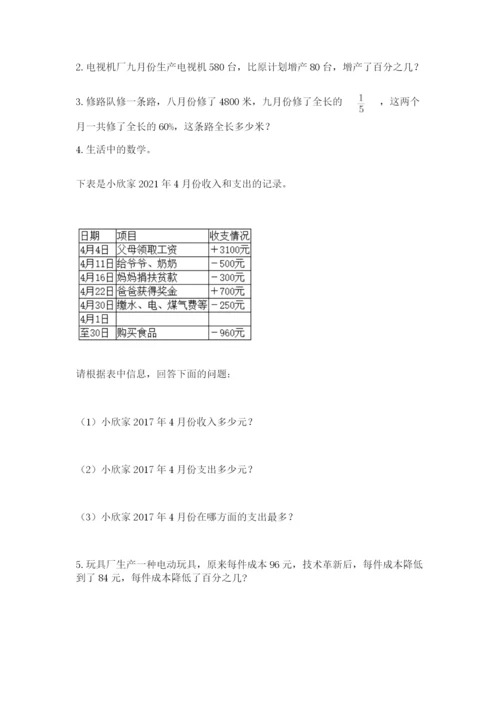 2. 电视机厂九月份生产电视机 580 台，比原计划增产 80 台，增产了百分之几？

3. 修路队修一条路，八月份修了 4800 米，九月份修了全长的 $\frac{1}{5}$ ，这两个月一共修了全长的 60%，这条路全长多少米？

4. 生活中的数学。

下表是小欣家 2021 年 4 月份收入和支出的记录。

| 日期 | 项目 | 收支情况 |
|---|---|---|
| 4月4日 | 父母领取工资 | ＋3100元 |
| 4月11日 | 给爷爷、奶奶 | －500元 |
| 4月16日 | 妈妈捐扶贫款 | －300元 |
| 4月22日 | 爸爸获得奖金 | ＋700元 |
| 4月30日 | 缴水、电、煤气费等 | －250元 |
| 4月1日 | | |
| 至30日 | 购买食品 | －960元 |

请根据表中信息，回答下面的问题：

（1）小欣家 2017 年 4 月份收入多少元？

（2）小欣家 2017 年 4 月份支出多少元？

（3）小欣家 2017 年 4 月份在哪方面的支出最多？

5. 玩具厂生产一种电动玩具，原来每件成本 96 元，技术革新后，每件成本降低到了 84 元，每件成本降低了百分之几？